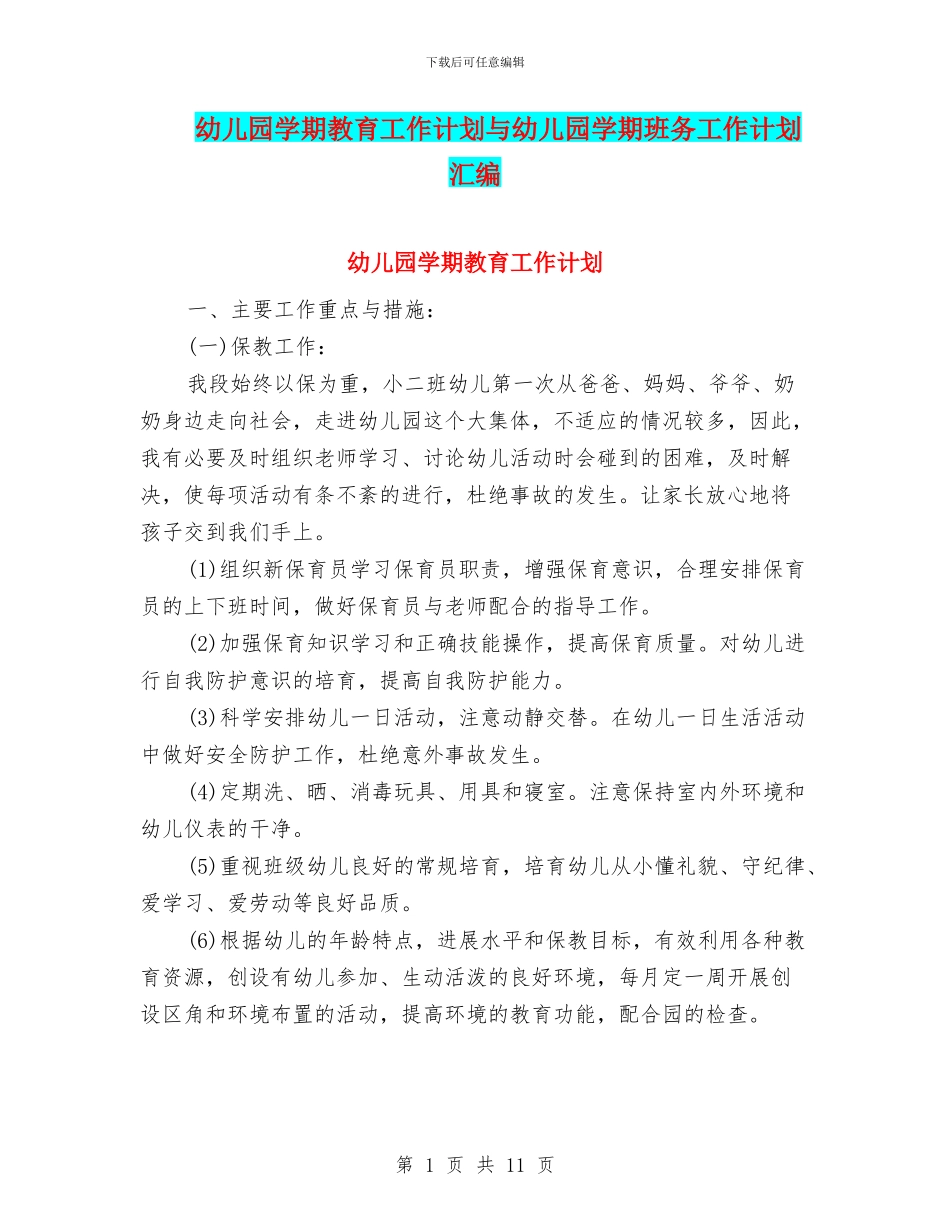 下载后可任意编辑

幼儿园学期教育工作计划与幼儿园学期班务工作计划汇编

幼儿园学期教育工作计划

一、主要工作重点与措施：

(一)保教工作：

我段始终以保为重，小二班幼儿第一次从爸爸、妈妈、爷爷、奶奶身边走向社会，走进幼儿园这个大集体，不适应的情况较多，因此，我有必要及时组织老师学习、讨论幼儿活动时会碰到的困难，及时解决，使每项活动有条不紊的进行，杜绝事故的发生。让家长放心地将孩子交到我们手上。

(1)组织新保育员学习保育员职责，增强保育意识，合理安排保育员的上下班时间，做好保育员与老师配合的指导工作。

(2)加强保育知识学习和正确技能操作，提高保育质量。对幼儿进行自我防护意识的培育，提高自我防护能力。

(3)科学安排幼儿一日活动，注意动静交替。在幼儿一日生活活动中做好安全防护工作，杜绝意外事故发生。

(4)定期洗、晒、消毒玩具、用具和寝室。注意保持室内外环境和幼儿仪表的干净。

(5)重视班级幼儿良好的常规培育，培育幼儿从小懂礼貌、守纪律、爱学习、爱劳动等良好品质。

(6)根据幼儿的年龄特点，进展水平和保教目标，有效利用各种教育资源，创设有幼儿参加、生动活泼的良好环境，每月定一周开展创设区角和环境布置的活动，提高环境的教育功能，配合园的检查。

第 1 页 共 11 页